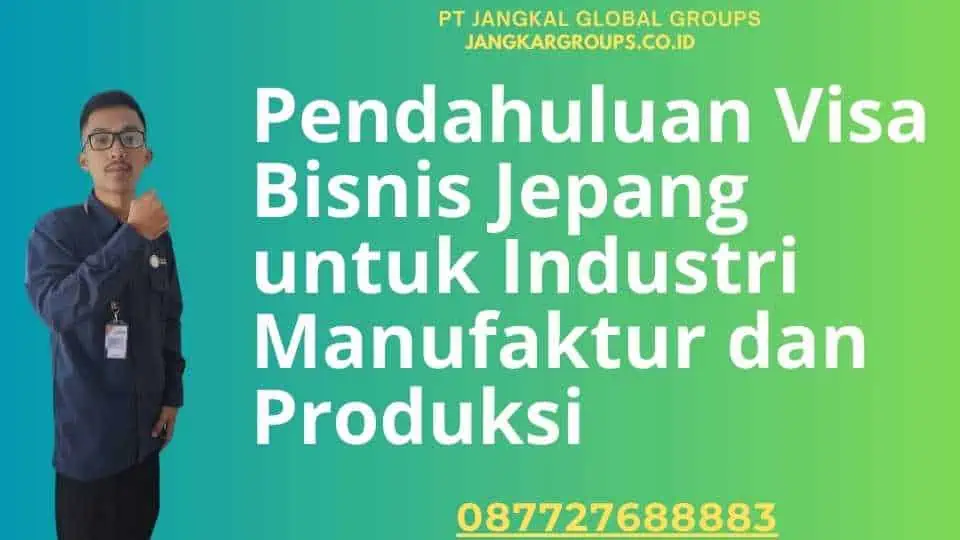 PT JANGKAL GLOBAL GROUPS
JANGKARGROUPS.CO.ID

Pendahuluan Visa Bisnis Jepang untuk Industri Manufaktur dan Produksi

087727688883